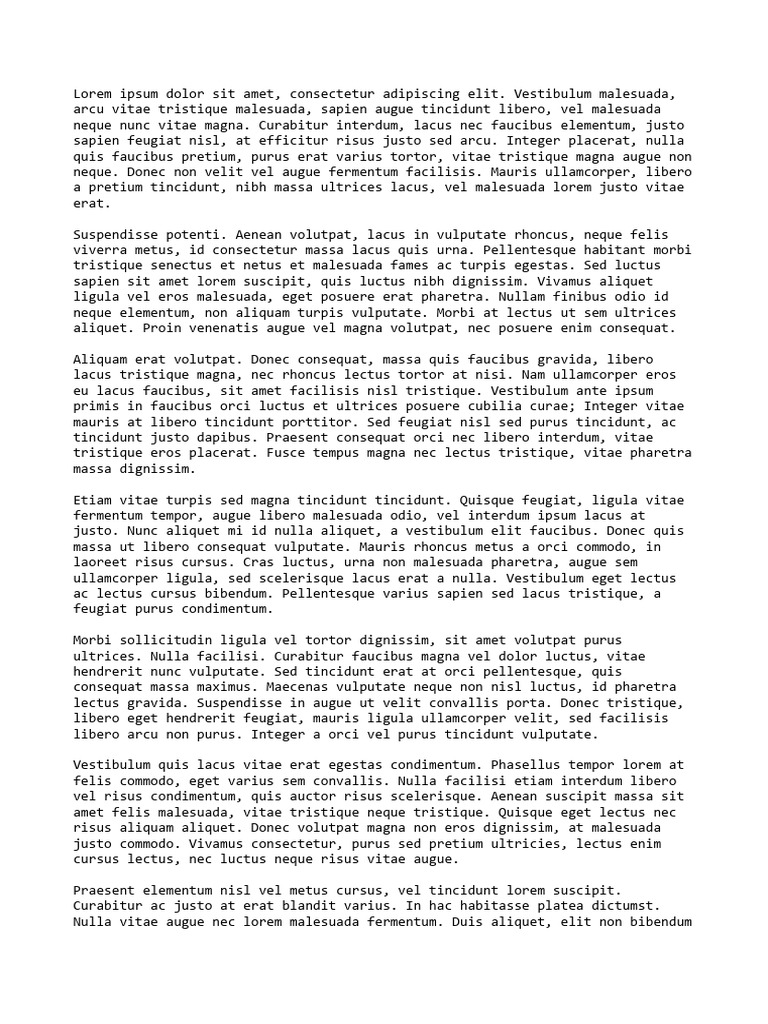 Lorem ipsum dolor sit amet, consectetur adipiscing elit. Vestibulum malesuada, arcu vitae tristique malesuada, sapien augue tincidunt libero, vel malesuada neque nunc vitae magna. Curabitur interdum, lacus nec faucibus elementum, justo sapien feugiat nisl, at efficitur risus justo sed arcu. Integer placerat, nulla quis faucibus pretium, purus erat varius tortor, vitae tristique magna augue non neque. Donec non velit vel augue fermentum facilisis. Mauris ullamcorper, libero a pretium tincidunt, nibh massa ultrices lacus, vel malesuada lorem justo vitae erat.

Suspendisse potenti. Aenean volutpat, lacus in vulputate rhoncus, neque felis viverra metus, id consectetur massa lacus quis urna. Pellentesque habitant morbi tristique senectus et netus et malesuada fames ac turpis egestas. Sed luctus sapien sit amet lorem suscipit, quis luctus nibh dignissim. Vivamus aliquet ligula vel eros malesuada, eget posuere erat pharetra. Nullam finibus odio id neque elementum, non aliquam turpis vulputate. Morbi at lectus ut sem ultrices aliquet. Proin venenatis augue vel magna volutpat, nec posuere enim consequat.

Aliquam erat volutpat. Donec consequat, massa quis faucibus gravida, libero lacus tristique magna, nec rhoncus lectus tortor at nisi. Nam ullamcorper eros eu lacus faucibus, sit amet facilisis nisl tristique. Vestibulum ante ipsum primis in faucibus orci luctus et ultrices posuere cubilia curae; Integer vitae mauris at libero tincidunt porttitor. Sed feugiat nisl sed purus tincidunt, ac tincidunt justo dapibus. Praesent consequat orci nec libero interdum, vitae tristique eros placerat. Fusce tempus magna nec lectus tristique, vitae pharetra massa dignissim.

Etiam vitae turpis sed magna tincidunt tincidunt. Quisque feugiat, ligula vitae fermentum tempor, augue libero malesuada odio, vel interdum ipsum lacus at justo. Nunc aliquet mi id nulla aliquet, a vestibulum elit faucibus. Donec quis massa ut libero consequat vulputate. Mauris rhoncus metus a orci commodo, in laoreet risus cursus. Cras luctus, urna non malesuada pharetra, augue sem ullamcorper ligula, sed scelerisque lacus erat a nulla. Vestibulum eget lectus ac lectus cursus bibendum. Pellentesque varius sapien sed lacus tristique, a feugiat purus condimentum.

Morbi sollicitudin ligula vel tortor dignissim, sit amet volutpat purus ultrices. Nulla facilisi. Curabitur faucibus magna vel dolor luctus, vitae hendrerit nunc vulputate. Sed tincidunt erat at orci pellentesque, quis consequat massa maximus. Maecenas vulputate neque non nisl luctus, id pharetra lectus gravida. Suspendisse in augue ut velit convallis porta. Donec tristique, libero eget hendrerit feugiat, mauris ligula ullamcorper velit, sed facilisis libero arcu non purus. Integer a orci vel purus tincidunt vulputate.

Vestibulum quis lacus vitae erat egestas condimentum. Phasellus tempor lorem at felis commodo, eget varius sem convallis. Nulla facilisi etiam interdum libero vel risus condimentum, quis auctor risus scelerisque. Aenean suscipit massa sit amet felis malesuada, vitae tristique neque tristique. Quisque eget lectus nec risus aliquam aliquet. Donec volutpat magna non eros dignissim, at malesuada justo commodo. Vivamus consectetur, purus sed pretium ultricies, lectus enim cursus lectus, nec luctus neque risus vitae augue.

Praesent elementum nisl vel metus cursus, vel tincidunt lorem suscipit. Curabitur ac justo at erat blandit varius. In hac habitasse platea dictumst. Nulla vitae augue nec lorem malesuada fermentum. Duis aliquet, elit non bibendum